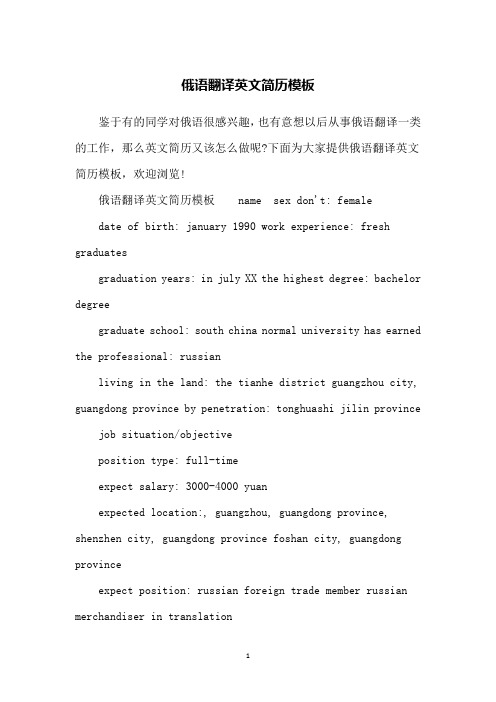 俄语翻译英文简历模板

鉴于有的同学对俄语很感兴趣，也有意想以后从事俄语翻译一类的工作，那么英文简历又该怎么做呢?下面为大家提供俄语翻译英文简历模板，欢迎浏览!

俄语翻译英文简历模板 name sex don't: female

date of birth: january 1990 work experience: fresh graduates

graduation years: in july XX the highest degree: bachelor degree

graduate school: south china normal university has earned the professional: russian

living in the land: the tianhe district guangzhou city, guangdong province by penetration: tonghuashi jilin province

job situation/objective

position type: full-time

expect salary: 3000-4000 yuan

expected location:, guangzhou, guangdong province, shenzhen city, guangdong province foshan city, guangdong province

expect position: russian foreign trade member russian merchandiser in translation

1